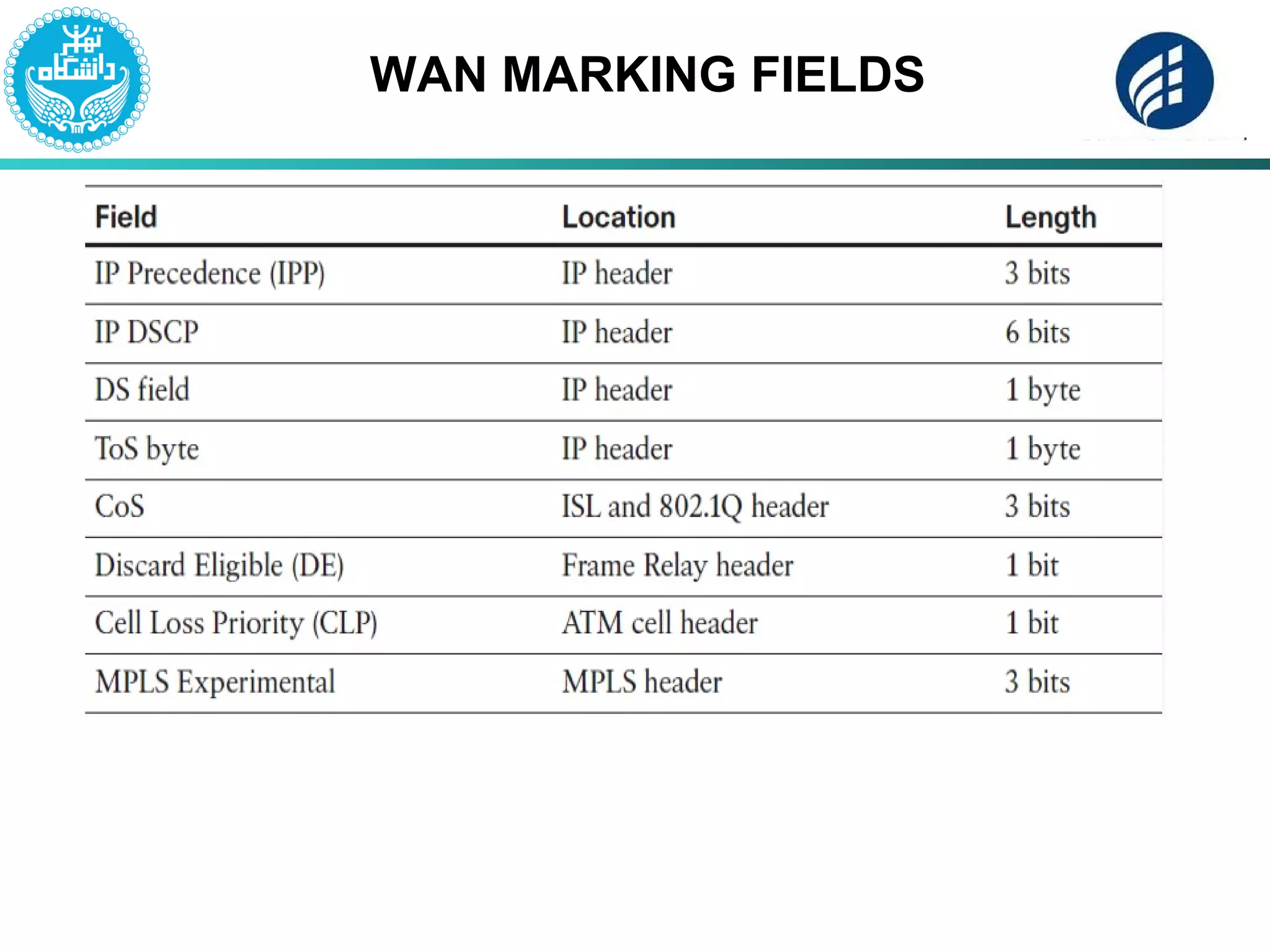 WAN MARKING FIELDS

| Field | Location | Length |
|---|---|---|
| IP Precedence (IPP) | IP header | 3 bits |
| IP DSCP | IP header | 6 bits |
| DS field | IP header | 1 byte |
| ToS byte | IP header | 1 byte |
| CoS | ISL and 802.1Q header | 3 bits |
| Discard Eligible (DE) | Frame Relay header | 1 bit |
| Cell Loss Priority (CLP) | ATM cell header | 1 bit |
| MPLS Experimental | MPLS header | 3 bits |